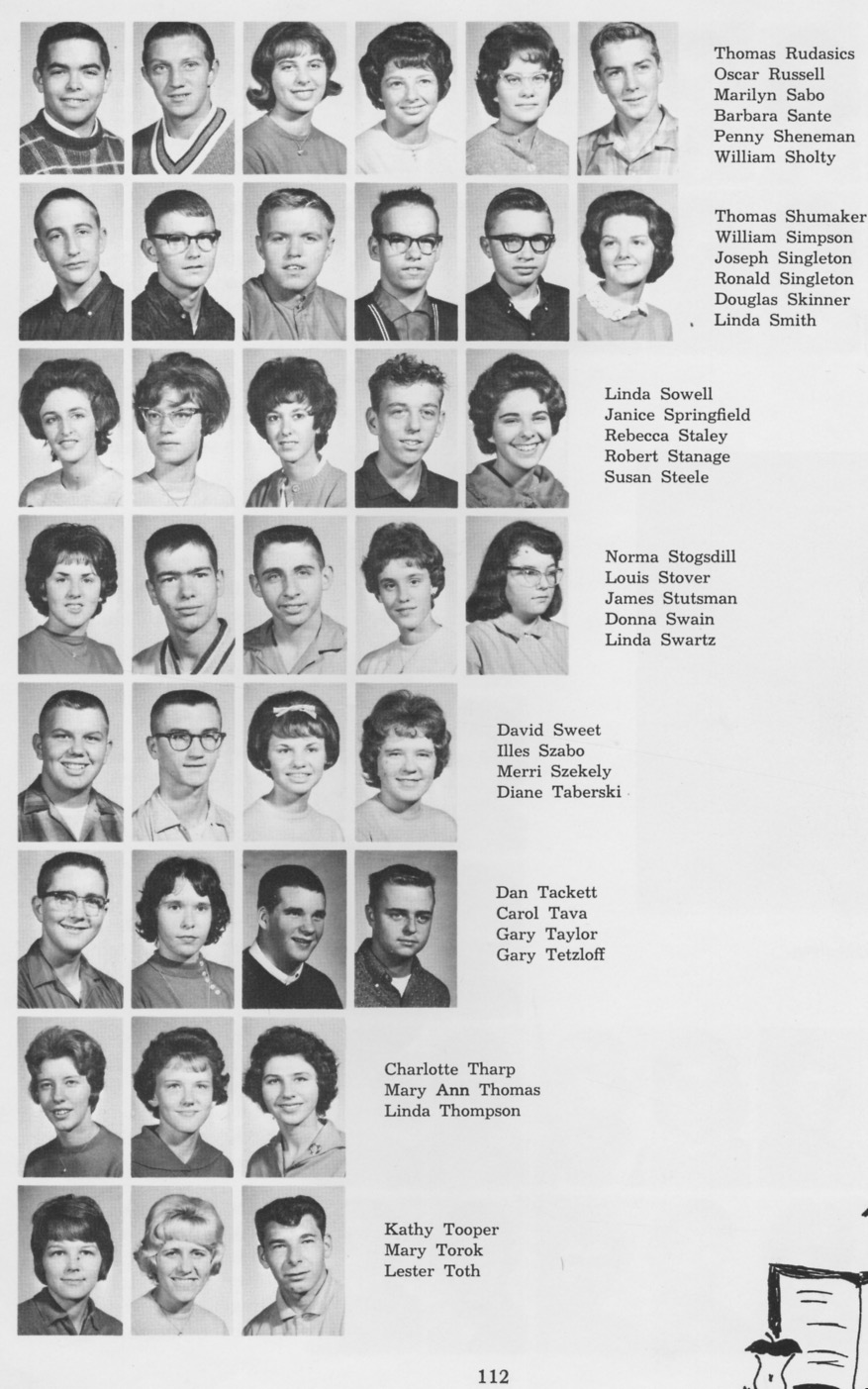 Thomas Rudasics
Oscar Russell
Marilyn Sabo
Barbara Sante
Penny Sheneman
William Sholty

Thomas Shumaker
William Simpson
Joseph Singleton
Ronald Singleton
Douglas Skinner
Linda Smith

Linda Sowell
Janice Springfield
Rebecca Staley
Robert Stanage
Susan Steele

Norma Stogsdill
Louis Stover
James Stutsman
Donna Swain
Linda Swartz

David Sweet
Illes Szabo
Merri Szekely
Diane Taberski

Dan Tackett
Carol Tava
Gary Taylor
Gary Tetzloff

Charlotte Tharp
Mary Ann Thomas
Linda Thompson

Kathy Tooper
Mary Torok
Lester Toth

112